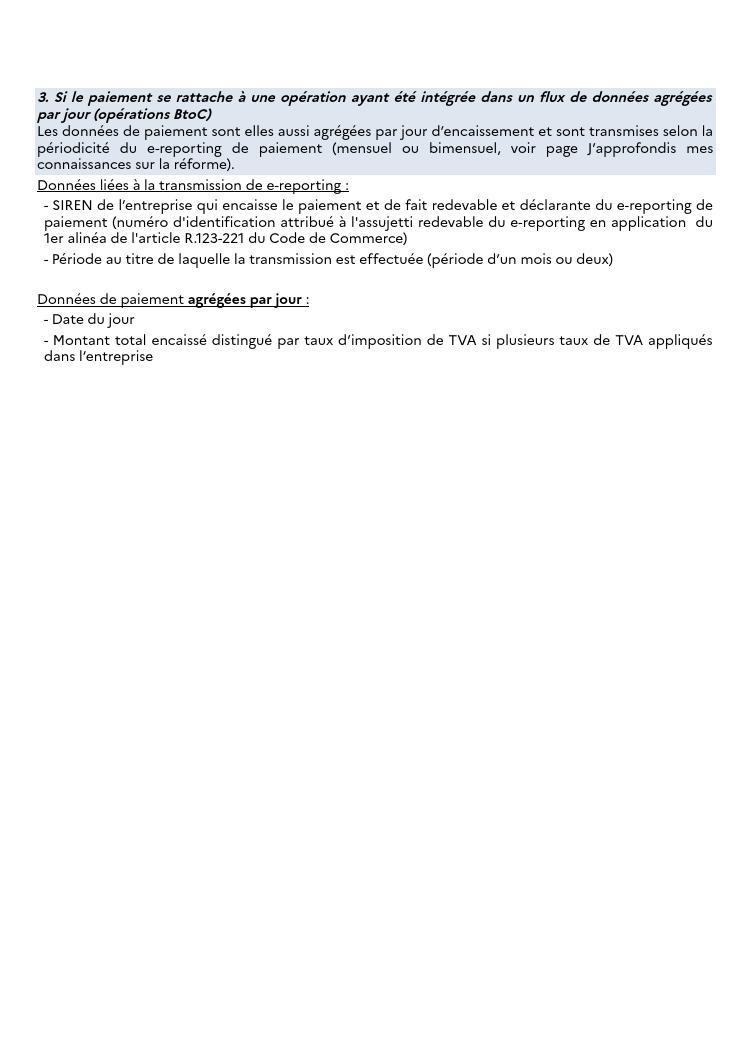 3. Si le paiement se rattache à une opération ayant été intégrée dans un flux de données agrégées par jour (opérations BtoC)
Les données de paiement sont elles aussi agrégées par jour d'encaissement et sont transmises selon la périodicité du e-reporting de paiement (mensuel ou bimensuel, voir page J'approfondis mes connaissances sur la réforme).

Données liées à la transmission de e-reporting :

- SIREN de l'entreprise qui encaisse le paiement et de fait redevable et déclarante du e-reporting de paiement (numéro d'identification attribué à l'assujetti redevable du e-reporting en application du 1er alinéa de l'article R.123-221 du Code de Commerce)

- Période au titre de laquelle la transmission est effectuée (période d'un mois ou deux)

Données de paiement agrégées par jour :

- Date du jour

- Montant total encaissé distingué par taux d'imposition de TVA si plusieurs taux de TVA appliqués dans l'entreprise